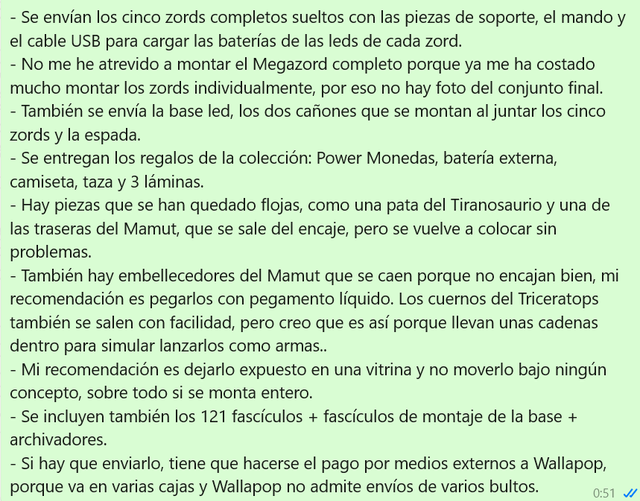 - Se envían los cinco zords completos sueltos con las piezas de soporte, el mando y el cable USB para cargar las baterías de las leds de cada zord.
- No me he atrevido a montar el Megazord completo porque ya me ha costado mucho montar los zords individualmente, por eso no hay foto del conjunto final.
- También se envía la base led, los dos cañones que se montan al juntar los cinco zords y la espada.
- Se entregan los regalos de la colección: Power Monedas, batería externa, camiseta, taza y 3 láminas.
- Hay piezas que se han quedado flojas, como una pata del Tiranosaurio y una de las traseras del Mamut, que se sale del encaje, pero se vuelve a colocar sin problemas.
- También hay embellecedores del Mamut que se caen porque no encajan bien, mi recomendación es pegarlos con pegamento líquido. Los cuernos del Triceratops también se salen con facilidad, pero creo que es así porque llevan unas cadenas dentro para simular lanzarlos como armas..
- Mi recomendación es dejarlo expuesto en una vitrina y no moverlo bajo ningún concepto, sobre todo si se monta entero.
- Se incluyen también los 121 fascículos + fascículos de montaje de la base + archivadores.
- Si hay que enviarlo, tiene que hacerse el pago por medios externos a Wallapop, porque va en varias cajas y Wallapop no admite envíos de varios bultos.
0:51